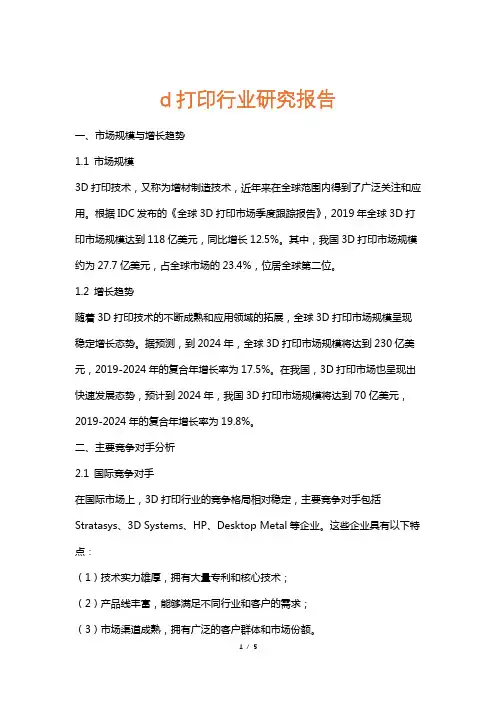 d 打印行业研究报告

一、市场规模与增长趋势

1.1 市场规模

3D 打印技术，又称为增材制造技术，近年来在全球范围内得到了广泛关注和应用。根据 IDC 发布的《全球 3D 打印市场季度跟踪报告》，2019 年全球 3D 打印市场规模达到 118 亿美元，同比增长 12.5%。其中，我国 3D 打印市场规模约为 27.7 亿美元，占全球市场的 23.4%，位居全球第二位。

1.2 增长趋势

随着 3D 打印技术的不断成熟和应用领域的拓展，全球 3D 打印市场规模呈现稳定增长态势。据预测，到 2024 年，全球 3D 打印市场规模将达到 230 亿美元，2019-2024 年的复合年增长率为 17.5%。在我国，3D 打印市场也呈现出快速发展态势，预计到 2024 年，我国 3D 打印市场规模将达到 70 亿美元，2019-2024 年的复合年增长率为 19.8%。

二、主要竞争对手分析

2.1 国际竞争对手

在国际市场上，3D 打印行业的竞争格局相对稳定，主要竞争对手包括 Stratasys、3D Systems、HP、Desktop Metal 等企业。这些企业具有以下特点：

（1）技术实力雄厚，拥有大量专利和核心技术；

（2）产品线丰富，能够满足不同行业和客户的需求；

（3）市场渠道成熟，拥有广泛的客户群体和市场份额。

1 / 5